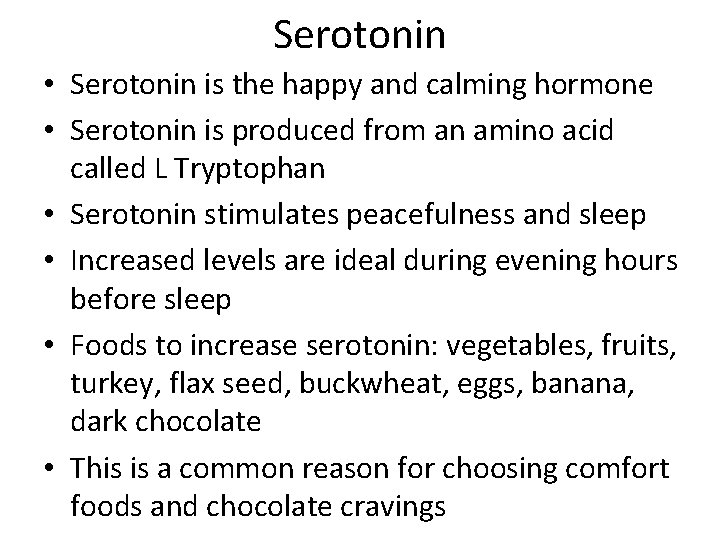 Serotonin

• Serotonin is the happy and calming hormone
• Serotonin is produced from an amino acid called L Tryptophan
• Serotonin stimulates peacefulness and sleep
• Increased levels are ideal during evening hours before sleep
• Foods to increase serotonin: vegetables, fruits, turkey, flax seed, buckwheat, eggs, banana, dark chocolate
• This is a common reason for choosing comfort foods and chocolate cravings